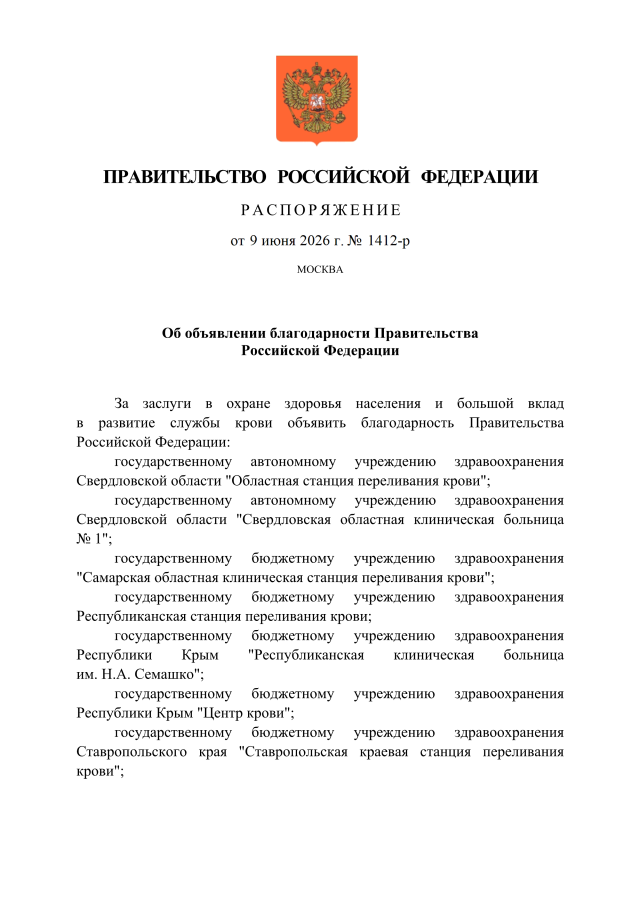 ПРАВИТЕЛЬСТВО РОССИЙСКОЙ ФЕДЕРАЦИИ

РАСПОРЯЖЕНИЕ

от 9 июня 2026 г. № 1412-р

МОСКВА

Об объявлении благодарности Правительства Российской Федерации

За заслуги в охране здоровья населения и большой вклад в развитие службы крови объявить благодарность Правительства Российской Федерации:

государственному автономному учреждению здравоохранения Свердловской области "Областная станция переливания крови";

государственному автономному учреждению здравоохранения Свердловской области "Свердловская областная клиническая больница № 1";

государственному бюджетному учреждению здравоохранения "Самарская областная клиническая станция переливания крови";

государственному бюджетному учреждению здравоохранения Республиканская станция переливания крови;

государственному бюджетному учреждению здравоохранения Республики Крым "Республиканская клиническая больница им. Н.А. Семашко";

государственному бюджетному учреждению здравоохранения Республики Крым "Центр крови";

государственному бюджетному учреждению здравоохранения Ставропольского края "Ставропольская краевая станция переливания крови";